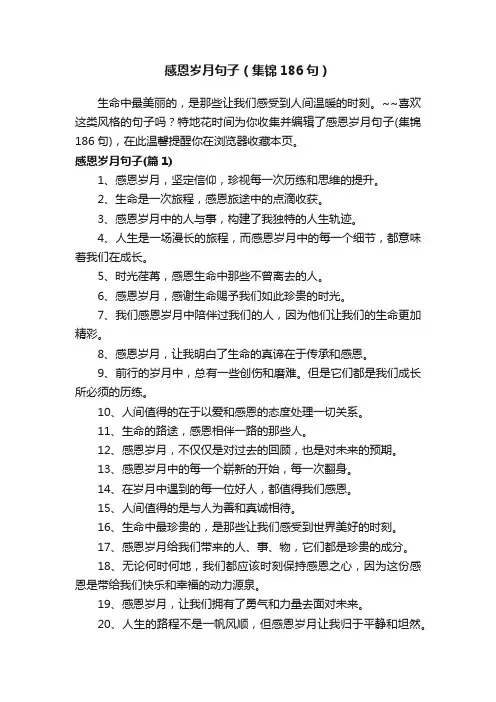 感恩岁月句子（集锦186句）

生命中最美丽的，是那些让我们感受到人间温暖的时刻。~~喜欢这类风格的句子吗？特地花时间为你收集并编辑了感恩岁月句子(集锦186句)，在此温馨提醒你在浏览器收藏本页。

感恩岁月句子(篇1)

1、感恩岁月，坚定信仰，珍视每一次历练和思维的提升。

2、生命是一次旅程，感恩旅途中的点滴收获。

3、感恩岁月中的人与事，构建了我独特的人生轨迹。

4、人生是一场漫长的旅程，而感恩岁月中的每一个细节，都意味着我们在成长。

5、时光荏苒，感恩生命中那些不曾离去的人。

6、感恩岁月，感谢生命赐予我们如此珍贵的时光。

7、我们感恩岁月中陪伴过我们的人，因为他们让我们的生命更加精彩。

8、感恩岁月，让我明白了生命的真谛在于传承和感恩。

9、前行的岁月中，总有一些创伤和磨难。但是它们都是我们成长所必须的历练。

10、人间值得的在于以爱和感恩的态度处理一切关系。

11、生命的路途，感恩相伴一路的那些人。

12、感恩岁月，不仅仅是对过去的回顾，也是对未来的预期。

13、感恩岁月中的每一个崭新的开始，每一次翻身。

14、在岁月中遇到的每一位好人，都值得我们感恩。

15、人间值得的是与人为善和真诚相待。

16、生命中最珍贵的，是那些让我们感受到世界美好的时刻。

17、感恩岁月给我们带来的人、事、物，它们都是珍贵的成分。

18、无论何时何地，我们都应该时刻保持感恩之心，因为这份感恩是带给我们快乐和幸福的动力源泉。

19、感恩岁月，让我们拥有了勇气和力量去面对未来。

20、人生的路程不是一帆风顺，但感恩岁月让我归于平静和坦然。